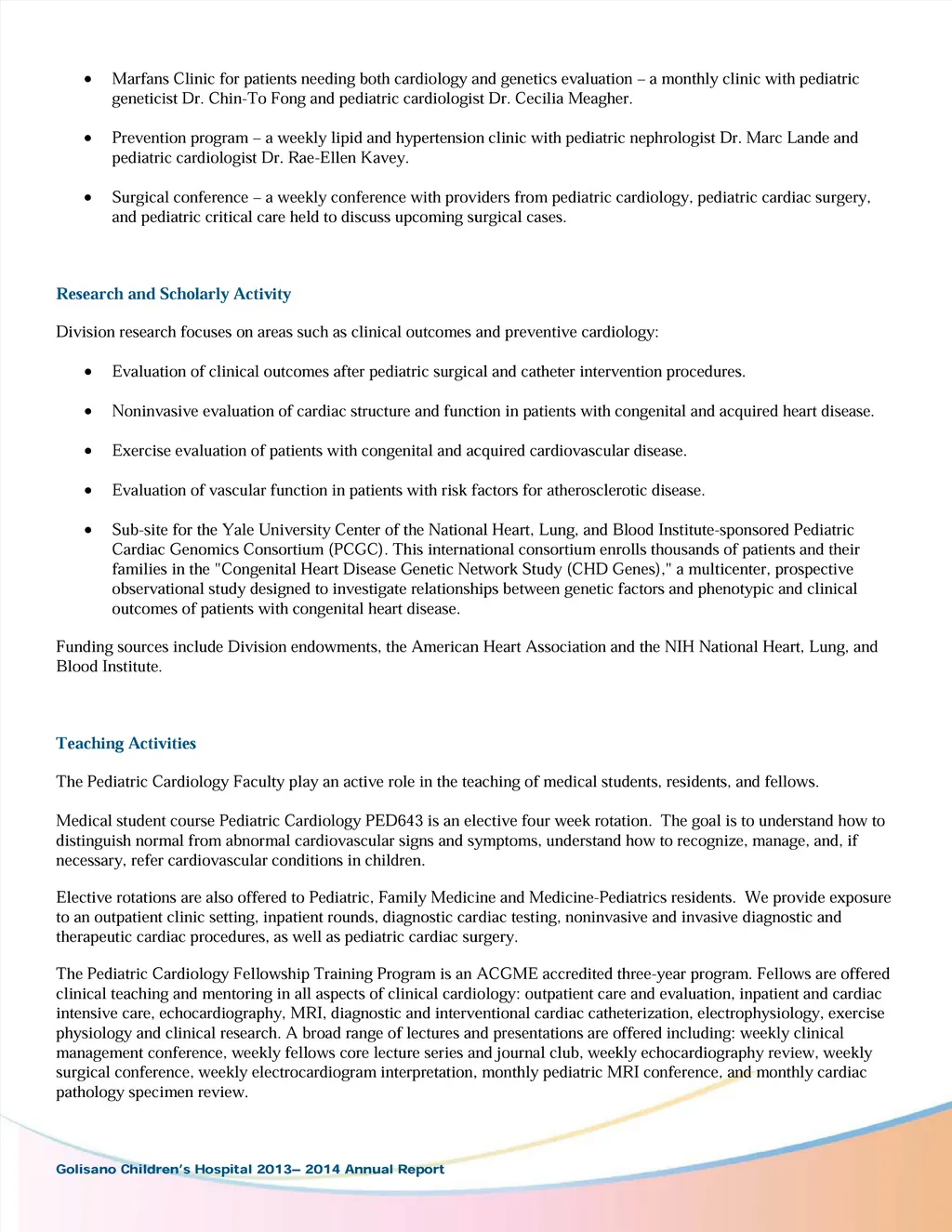 • Marfans Clinic for patients needing both cardiology and genetics evaluation – a monthly clinic with pediatric geneticist Dr. Chin-To Fong and pediatric cardiologist Dr. Cecilia Meagher.

• Prevention program – a weekly lipid and hypertension clinic with pediatric nephrologist Dr. Marc Lande and pediatric cardiologist Dr. Rae-Ellen Kavey.

• Surgical conference – a weekly conference with providers from pediatric cardiology, pediatric cardiac surgery, and pediatric critical care held to discuss upcoming surgical cases.

Research and Scholarly Activity

Division research focuses on areas such as clinical outcomes and preventive cardiology:

• Evaluation of clinical outcomes after pediatric surgical and catheter intervention procedures.

• Noninvasive evaluation of cardiac structure and function in patients with congenital and acquired heart disease.

• Exercise evaluation of patients with congenital and acquired cardiovascular disease.

• Evaluation of vascular function in patients with risk factors for atherosclerotic disease.

• Sub-site for the Yale University Center of the National Heart, Lung, and Blood Institute-sponsored Pediatric Cardiac Genomics Consortium (PCGC). This international consortium enrolls thousands of patients and their families in the "Congenital Heart Disease Genetic Network Study (CHD Genes)," a multicenter, prospective observational study designed to investigate relationships between genetic factors and phenotypic and clinical outcomes of patients with congenital heart disease.

Funding sources include Division endowments, the American Heart Association and the NIH National Heart, Lung, and Blood Institute.

Teaching Activities

The Pediatric Cardiology Faculty play an active role in the teaching of medical students, residents, and fellows.

Medical student course Pediatric Cardiology PED643 is an elective four week rotation. The goal is to understand how to distinguish normal from abnormal cardiovascular signs and symptoms, understand how to recognize, manage, and, if necessary, refer cardiovascular conditions in children.

Elective rotations are also offered to Pediatric, Family Medicine and Medicine-Pediatrics residents. We provide exposure to an outpatient clinic setting, inpatient rounds, diagnostic cardiac testing, noninvasive and invasive diagnostic and therapeutic cardiac procedures, as well as pediatric cardiac surgery.

The Pediatric Cardiology Fellowship Training Program is an ACGME accredited three-year program. Fellows are offered clinical teaching and mentoring in all aspects of clinical cardiology: outpatient care and evaluation, inpatient and cardiac intensive care, echocardiography, MRI, diagnostic and interventional cardiac catheterization, electrophysiology, exercise physiology and clinical research. A broad range of lectures and presentations are offered including: weekly clinical management conference, weekly fellows core lecture series and journal club, weekly echocardiography review, weekly surgical conference, weekly electrocardiogram interpretation, monthly pediatric MRI conference, and monthly cardiac pathology specimen review.

Golisano Children's Hospital 2013– 2014 Annual Report